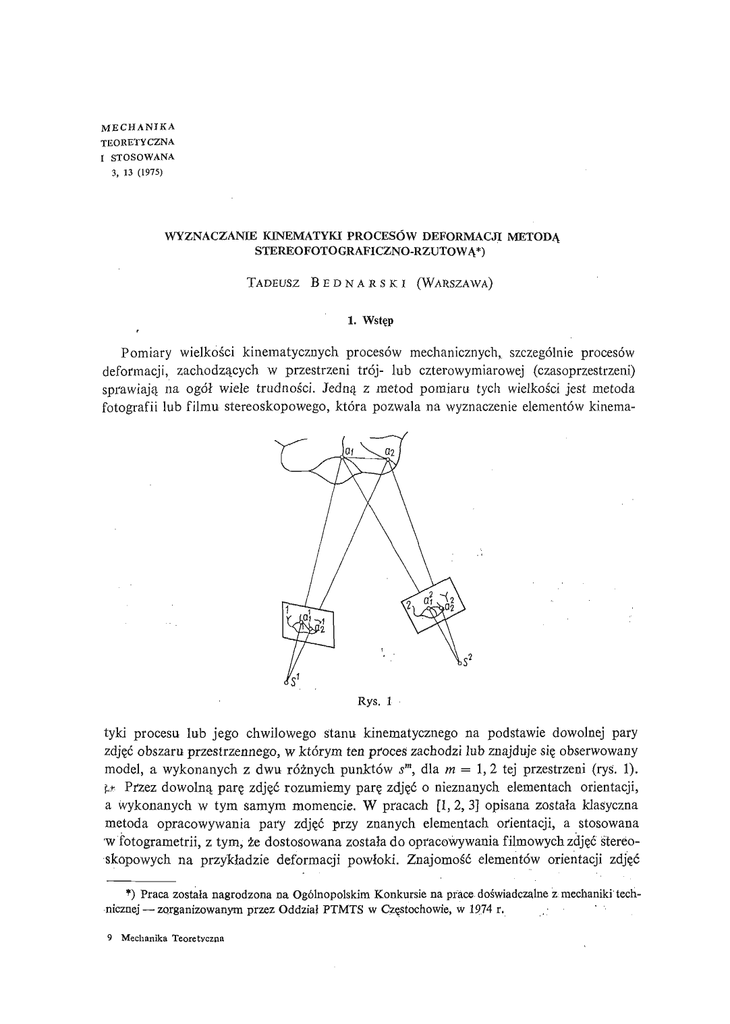 MECHANIKA
TEORETYCZNA
I STOSOWANA
3, 13 (1975)

WYZNACZANIE KINEMATYKI PROCESÓW DEFORMACJI METODĄ STEREOFOTOGRAFICZNO-RZUTOWĄ*)

TADEUSZ BEDNARSKI (WARSZAWA)

1. Wstęp

Pomiary wielkości kinematycznych procesów mechanicznych, szczególnie procesów deformacji, zachodzących w przestrzeni trój- lub czterowymiarowej (czasoprzestrzeni) sprawiają na ogół wiele trudności. Jedną z metod pomiaru tych wielkości jest metoda fotografii lub filmu stereoskopowego, która pozwala na wyznaczenie elementów kinema-

$a_1$ $a_2$
1 $a_1^1$ $a_2^1$
2 $a_1^2$ $a_2^2$
$S^1$ $S^2$

Rys. 1

tyki procesu lub jego chwilowego stanu kinematycznego na podstawie dowolnej pary zdjęć obszaru przestrzennego, w którym ten proces zachodzi lub znajduje się obserwowany model, a wykonanych z dwu różnych punktów $s^m$, dla $m = 1, 2$ tej przestrzeni (rys. 1). Przez dowolną parę zdjęć rozumiemy parę zdjęć o nieznanych elementach orientacji, a wykonanych w tym samym momencie. W pracach [1, 2, 3] opisana została klasyczna metoda opracowywania pary zdjęć przy znanych elementach orientacji, a stosowana w fotogrametrii, z tym, że dostosowana została do opracowywania filmowych zdjęć stereoskopowych na przykładzie deformacji powłoki. Znajomość elementów orientacji zdjęć

*) Praca została nagrodzona na Ogólnopolskim Konkursie na prace doświadczalne z mechaniki technicznej — zorganizowanym przez Oddział PTMTS w Częstochowie, w 1974 r.

9 Mechanika Teoretyczna